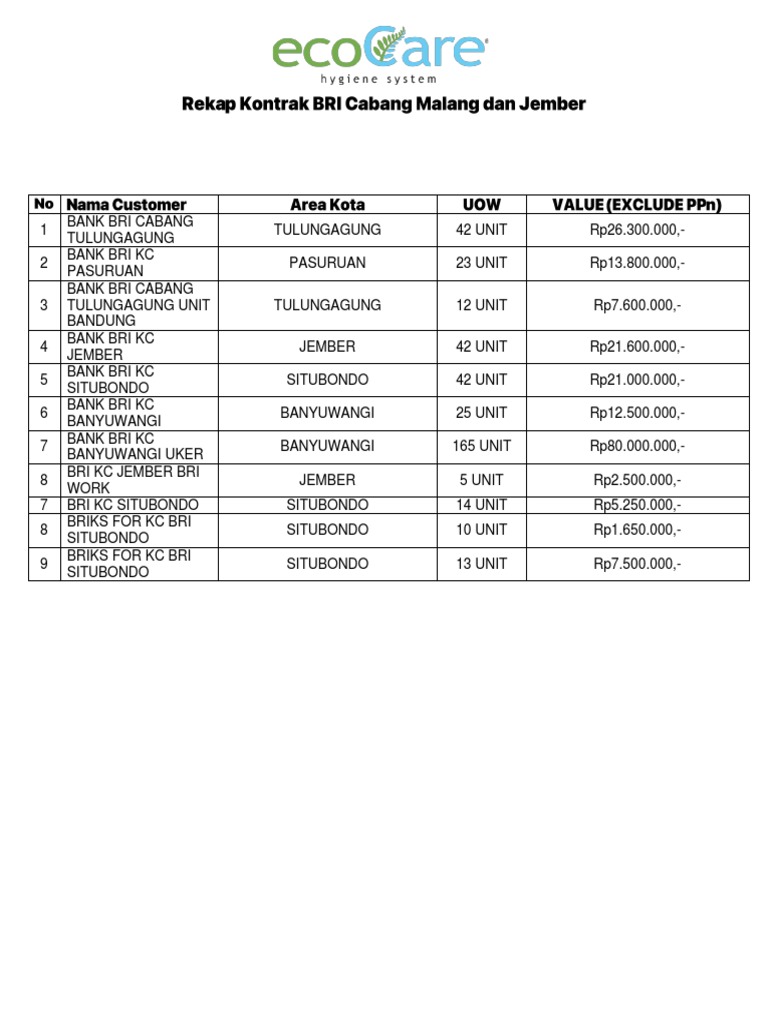 ecoCare
hygiene system

Rekap Kontrak BRI Cabang Malang dan Jember

| No | Nama Customer | Area Kota | UOW | VALUE (EXCLUDE PPn) |
|---|---|---|---|---|
| 1 | BANK BRI CABANG TULUNGAGUNG | TULUNGAGUNG | 42 UNIT | Rp26.300.000,- |
| 2 | BANK BRI KC PASURUAN | PASURUAN | 23 UNIT | Rp13.800.000,- |
| 3 | BANK BRI CABANG TULUNGAGUNG UNIT BANDUNG | TULUNGAGUNG | 12 UNIT | Rp7.600.000,- |
| 4 | BANK BRI KC JEMBER | JEMBER | 42 UNIT | Rp21.600.000,- |
| 5 | BANK BRI KC SITUBONDO | SITUBONDO | 42 UNIT | Rp21.000.000,- |
| 6 | BANK BRI KC BANYUWANGI | BANYUWANGI | 25 UNIT | Rp12.500.000,- |
| 7 | BANK BRI KC BANYUWANGI UKER | BANYUWANGI | 165 UNIT | Rp80.000.000,- |
| 8 | BRI KC JEMBER BRI WORK | JEMBER | 5 UNIT | Rp2.500.000,- |
| 7 | BRI KC SITUBONDO | SITUBONDO | 14 UNIT | Rp5.250.000,- |
| 8 | BRIKS FOR KC BRI SITUBONDO | SITUBONDO | 10 UNIT | Rp1.650.000,- |
| 9 | BRIKS FOR KC BRI SITUBONDO | SITUBONDO | 13 UNIT | Rp7.500.000,- |